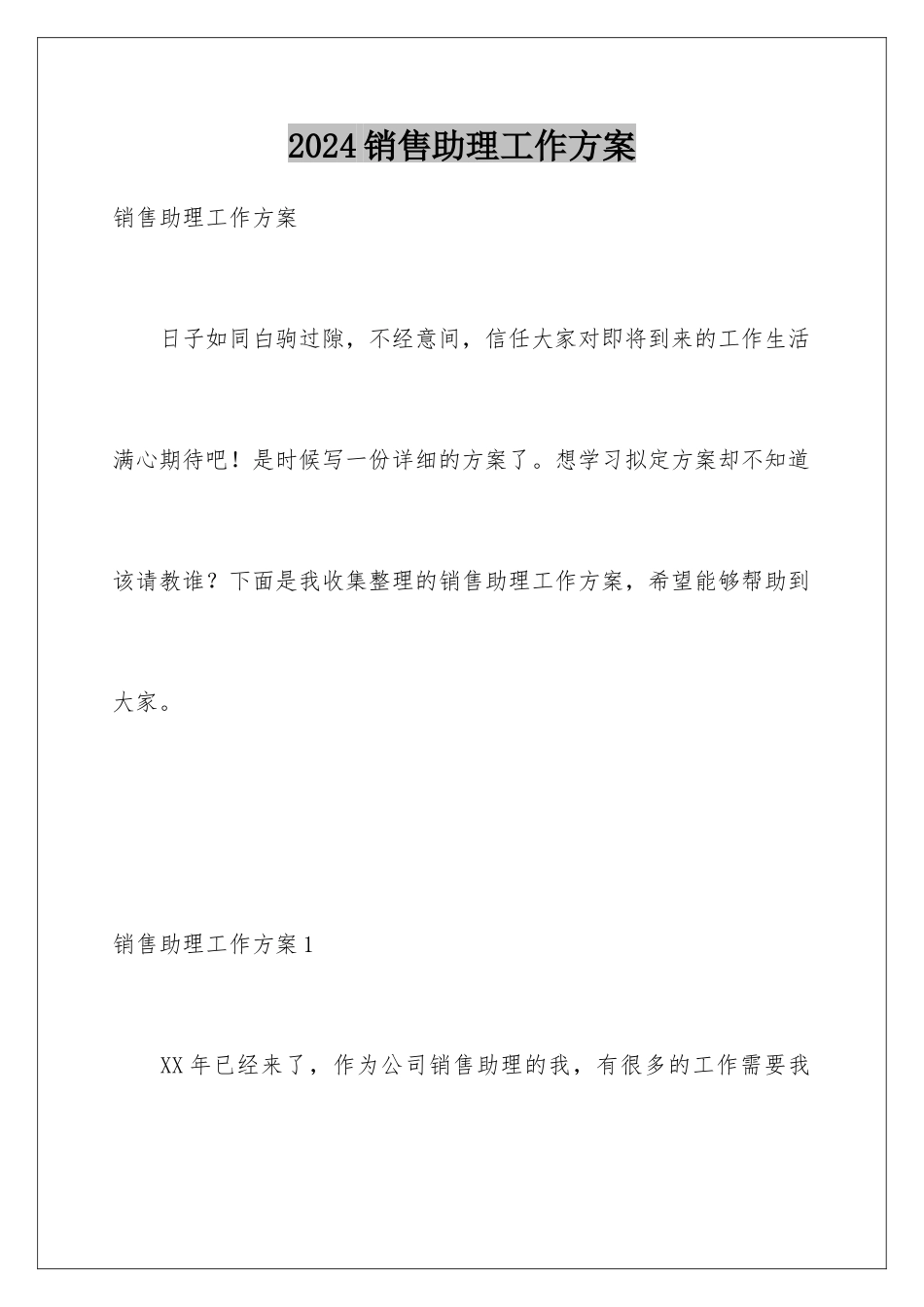 2024销售助理工作方案

销售助理工作方案

日子如同白驹过隙，不经意间，信任大家对即将到来的工作生活满心期待吧！是时候写一份详细的方案了。想学习拟定方案却不知道该请教谁？下面是我收集整理的销售助理工作方案，希望能够帮助到大家。

销售助理工作方案1

XX年已经来了，作为公司销售助理的我，有很多的工作需要我